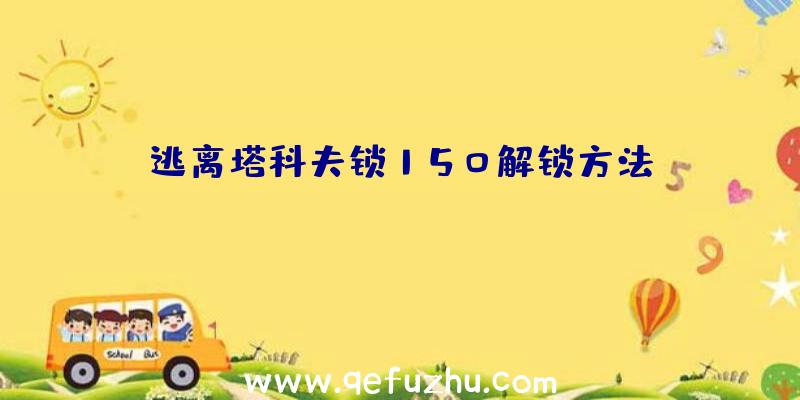 逃离塔科夫锁150解锁方法

5

9

School Bus

www.qefuzhu.com